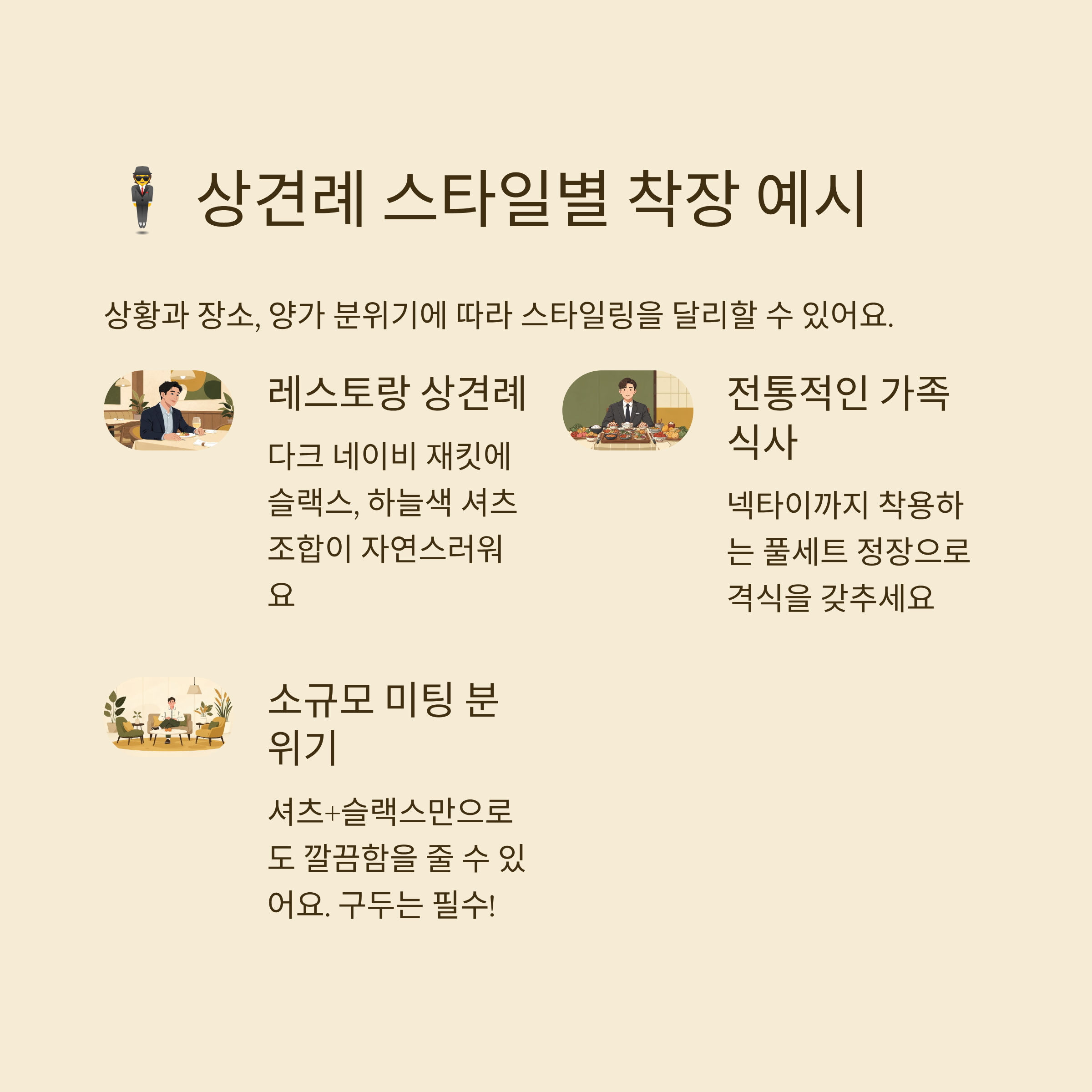 상견례 스타일별 착장 예시

상황과 장소, 양가 분위기에 따라 스타일링을 달리할 수 있어요.

레스토랑 상견례

다크 네이비 재킷에 슬랙스, 하늘색 셔츠 조합이 자연스러워요

전통적인 가족 식사

넥타이까지 착용하는 풀세트 정장으로 격식을 갖추세요

소규모 미팅 분위기

셔츠+슬랙스만으로도 깔끔함을 줄 수 있어요. 구두는 필수!